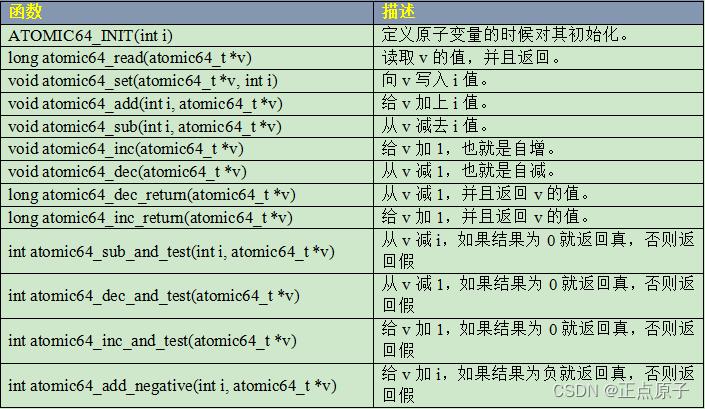 | 函数 | 描述 |
|---|---|
| ATOMIC64_INIT(int i) | 定义原子变量的时候对其初始化。 |
| long atomic64_read(atomic64_t *v) | 读取v的值，并且返回。 |
| void atomic64_set(atomic64_t *v, int i) | 向v写入i值。 |
| void atomic64_add(int i, atomic64_t *v) | 给v加上i值。 |
| void atomic64_sub(int i, atomic64_t *v) | 从v减去i值。 |
| void atomic64_inc(atomic64_t *v) | 给v加1，也就是自增。 |
| void atomic64_dec(atomic64_t *v) | 从v减1，也就是自减。 |
| long atomic64_dec_return(atomic64_t *v) | 从v减1，并且返回v的值。 |
| long atomic64_inc_return(atomic64_t *v) | 给v加1，并且返回v的值。 |
| int atomic64_sub_and_test(int i, atomic64_t *v) | 从v减i，如果结果为0就返回真，否则返回假 |
| int atomic64_dec_and_test(atomic64_t *v) | 从v减1，如果结果为0就返回真，否则返回假 |
| int atomic64_inc_and_test(atomic64_t *v) | 给v加1，如果结果为0就返回真，否则返回假 |
| int atomic64_add_negative(int i, atomic64_t *v) | 给v加i，如果结果为负就返回真，否则返回假 |

CSDN @正点原子